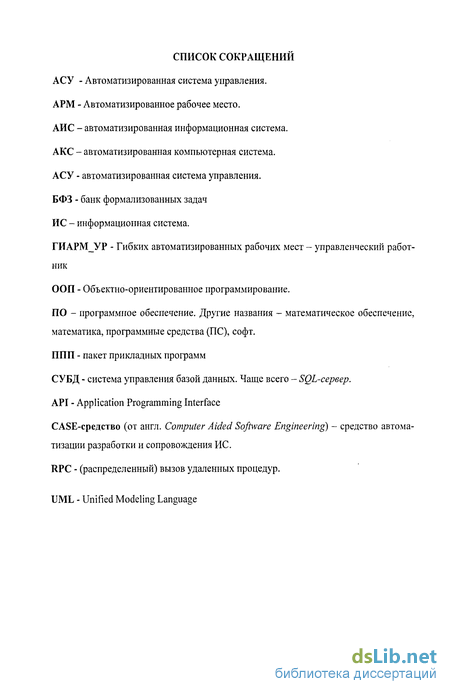 СПИСОК СОКРАЩЕНИЙ

АСУ - Автоматизированная система управления.

АРМ - Автоматизированное рабочее место.

АИС – автоматизированная информационная система.

АКС – автоматизированная компьютерная система.

АСУ - автоматизированная система управления.

БФЗ - банк формализованных задач

ИС – информационная система.

ГИАРМ_УР - Гибких автоматизированных рабочих мест – управленческий работник

ООП - Объектно-ориентированное программирование.

ПО – программное обеспечение. Другие названия – математическое обеспечение, математика, программные средства (ПС), софт.

ППП - пакет прикладных программ

СУБД - система управления базой данных. Чаще всего – SQL-сервер.

API - Application Programming Interface

CASE-средство (от англ. Computer Aided Software Engineering) – средство автоматизации разработки и сопровождения ИС.

RPC - (распределенный) вызов удаленных процедур.

UML - Unified Modeling Language

dsLib.net
библиотека диссертаций